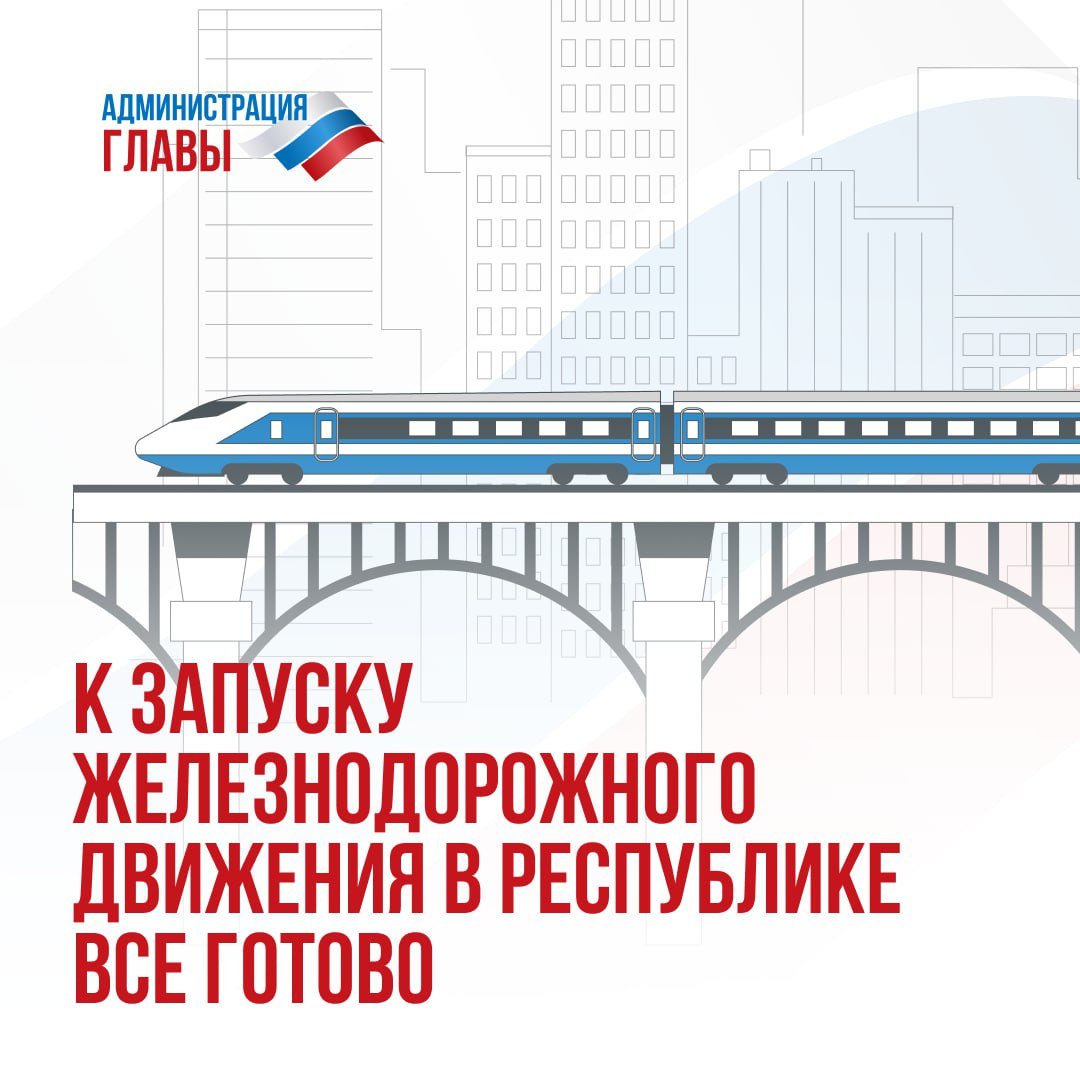 АДМИНИСТРАЦИЯ
ГЛАВЫ

К ЗАПУСКУ ЖЕЛЕЗНОДОРОЖНОГО ДВИЖЕНИЯ В РЕСПУБЛИКЕ ВСЕ ГОТОВО